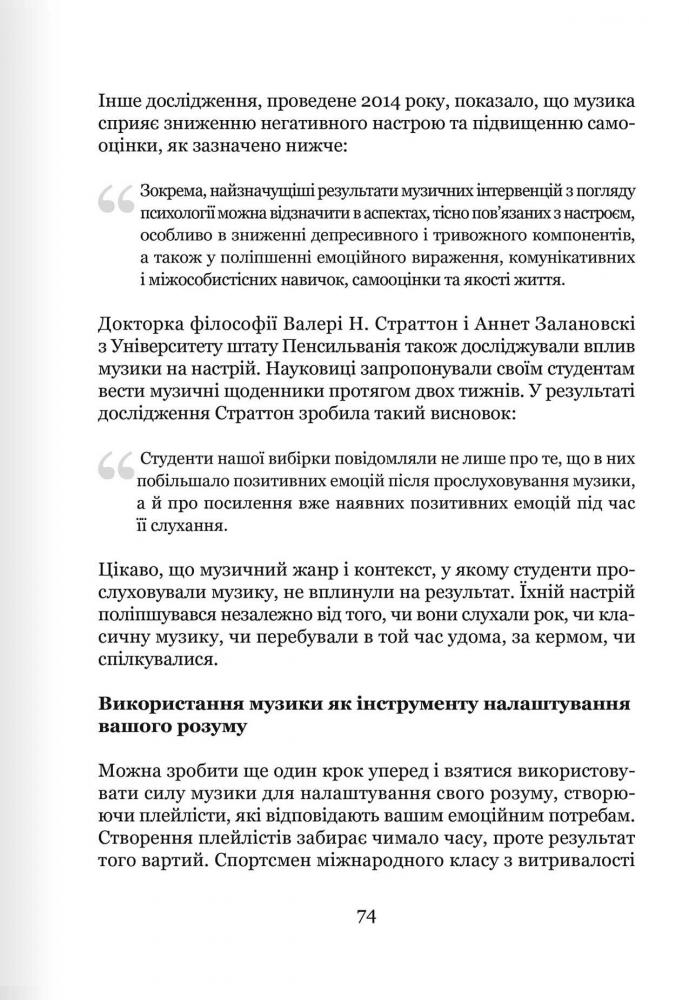 Інше дослідження, проведене 2014 року, показало, що музика сприяє зниженню негативного настрою та підвищенню самооцінки, як зазначено нижче:

Зокрема, найзначущіші результати музичних інтервенцій з погляду психології можна відзначити в аспектах, тісно пов'язаних з настроєм, особливо в зниженні депресивного і тривожного компонентів, а також у поліпшенні емоційного вираження, комунікативних і міжособистісних навичок, самооцінки та якості життя.

Докторка філософії Валері Н. Страттон і Аннет Залановскі з Університету штату Пенсильванія також досліджували вплив музики на настрій. Науковиці запропонували своїм студентам вести музичні щоденники протягом двох тижнів. У результаті дослідження Страттон зробила такий висновок:

Студенти нашої вибірки повідомляли не лише про те, що в них побільшало позитивних емоцій після прослуховування музики, а й про посилення вже наявних позитивних емоцій під час її слухання.

Цікаво, що музичний жанр і контекст, у якому студенти прослуховували музику, не вплинули на результат. Їхній настрій поліпшувався незалежно від того, чи вони слухали рок, чи класичну музику, чи перебували в той час удома, за кермом, чи спілкувалися.

Використання музики як інструменту налаштування вашого розуму

Можна зробити ще один крок уперед і взятися використовувати силу музики для налаштування свого розуму, створюючи плейлісти, які відповідають вашим емоційним потребам. Створення плейлістів забирає чимало часу, проте результат того вартий. Спортсмен міжнародного класу з витривалості

74